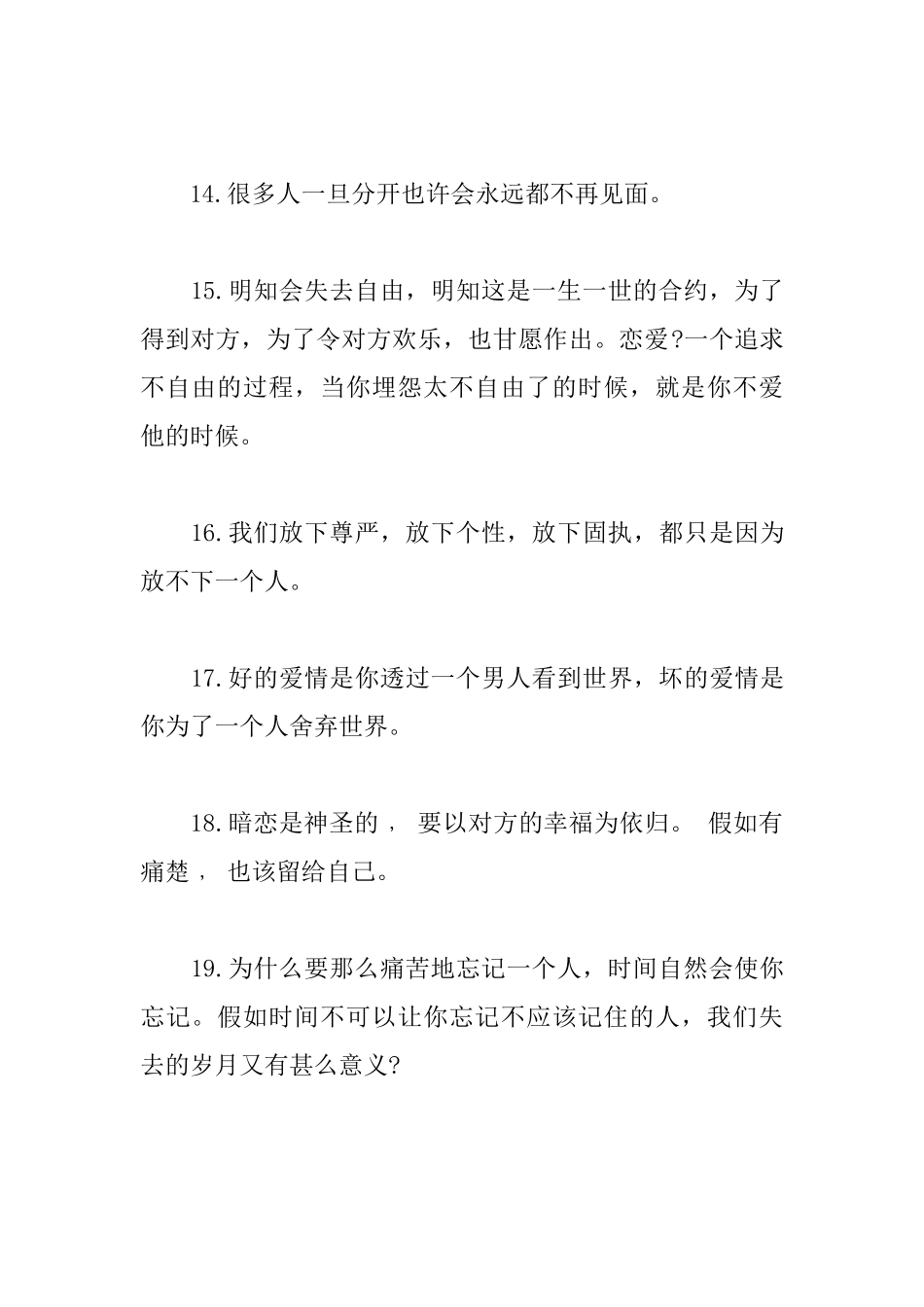 14.很多人一旦分开也许会永远都不再见面。

15.明知会失去自由，明知这是一生一世的合约，为了得到对方，为了令对方欢乐，也甘愿作出。恋爱?一个追求不自由的过程，当你埋怨太不自由了的时候，就是你不爱他的时候。

16.我们放下尊严，放下个性，放下固执，都只是因为放不下一个人。

17.好的爱情是你透过一个男人看到世界，坏的爱情是你为了一个人舍弃世界。

18.暗恋是神圣的， 要以对方的幸福为依归。 假如有痛楚， 也该留给自己。

19.为什么要那么痛苦地忘记一个人，时间自然会使你忘记。假如时间不可以让你忘记不应该记住的人，我们失去的岁月又有甚么意义?